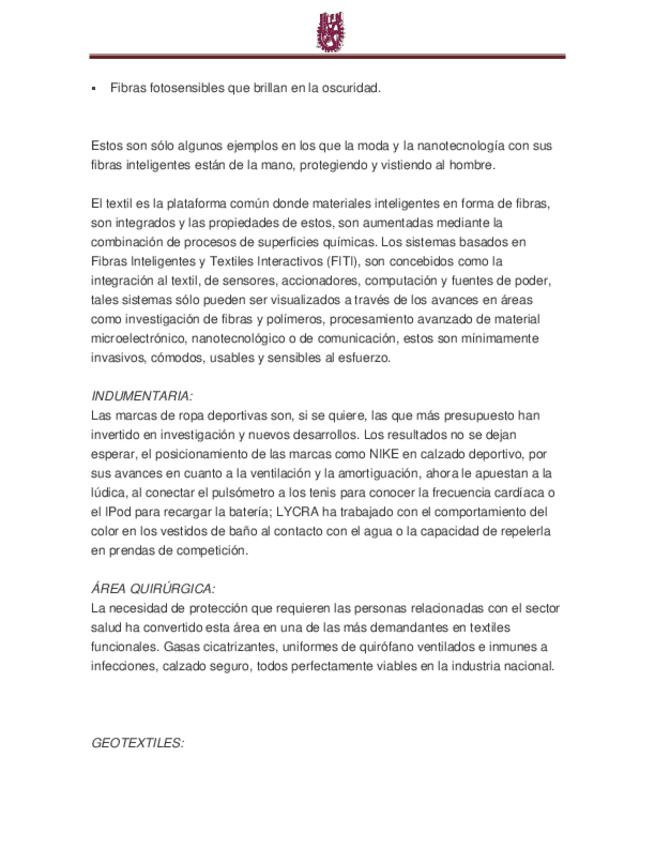 ▪ Fibras fotosensibles que brillan en la oscuridad.

Estos son sólo algunos ejemplos en los que la moda y la nanotecnología con sus fibras inteligentes están de la mano, protegiendo y vistiendo al hombre.

El textil es la plataforma común donde materiales inteligentes en forma de fibras, son integrados y las propiedades de estos, son aumentadas mediante la combinación de procesos de superficies químicas. Los sistemas basados en Fibras Inteligentes y Textiles Interactivos (FITI), son concebidos como la integración al textil, de sensores, accionadores, computación y fuentes de poder, tales sistemas sólo pueden ser visualizados a través de los avances en áreas como investigación de fibras y polímeros, procesamiento avanzado de material microelectrónico, nanotecnológico o de comunicación, estos son mínimamente invasivos, cómodos, usables y sensibles al esfuerzo.

INDUMENTARIA:
Las marcas de ropa deportivas son, si se quiere, las que más presupuesto han invertido en investigación y nuevos desarrollos. Los resultados no se dejan esperar, el posicionamiento de las marcas como NIKE en calzado deportivo, por sus avances en cuanto a la ventilación y la amortiguación, ahora le apuestan a la lúdica, al conectar el pulsómetro a los tenis para conocer la frecuencia cardíaca o el IPod para recargar la batería; LYCRA ha trabajado con el comportamiento del color en los vestidos de baño al contacto con el agua o la capacidad de repelerla en prendas de competición.

ÁREA QUIRÚRGICA:
La necesidad de protección que requieren las personas relacionadas con el sector salud ha convertido esta área en una de las más demandantes en textiles funcionales. Gasas cicatrizantes, uniformes de quirófano ventilados e inmunes a infecciones, calzado seguro, todos perfectamente viables en la industria nacional.

GEOTEXTILES: